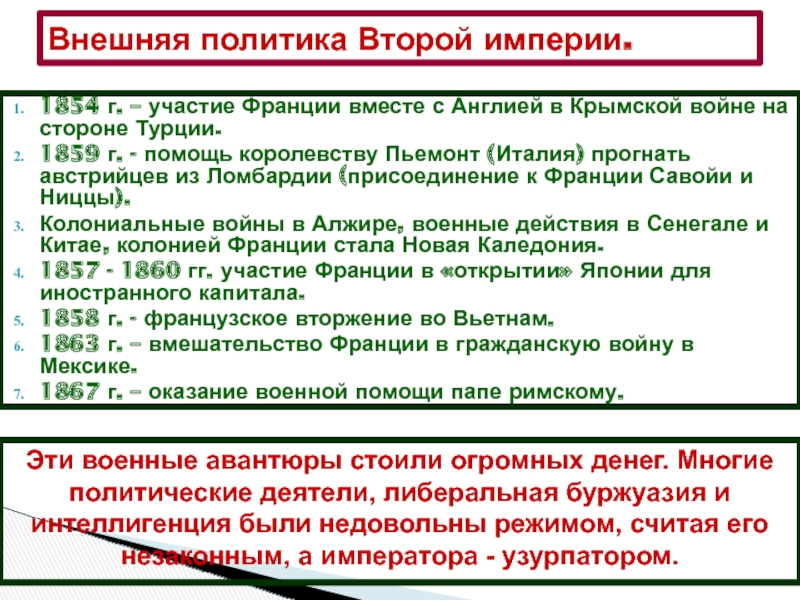 Внешняя политика Второй империи.

1. 1854 г. – участие Франции вместе с Англией в Крымской войне на стороне Турции.
2. 1859 г. - помощь королевству Пьемонт (Италия) прогнать австрийцев из Ломбардии (присоединение к Франции Савойи и Ниццы).
3. Колониальные войны в Алжире, военные действия в Сенегале и Китае, колонией Франции стала Новая Каледония.
4. 1857 - 1860 гг. участие Франции в «открытии» Японии для иностранного капитала.
5. 1858 г. - французское вторжение во Вьетнам.
6. 1863 г. – вмешательство Франции в гражданскую войну в Мексике.
7. 1867 г. – оказание военной помощи папе римскому.

Эти военные авантюры стоили огромных денег. Многие политические деятели, либеральная буржуазия и интеллигенция были недовольны режимом, считая его незаконным, а императора - узурпатором.